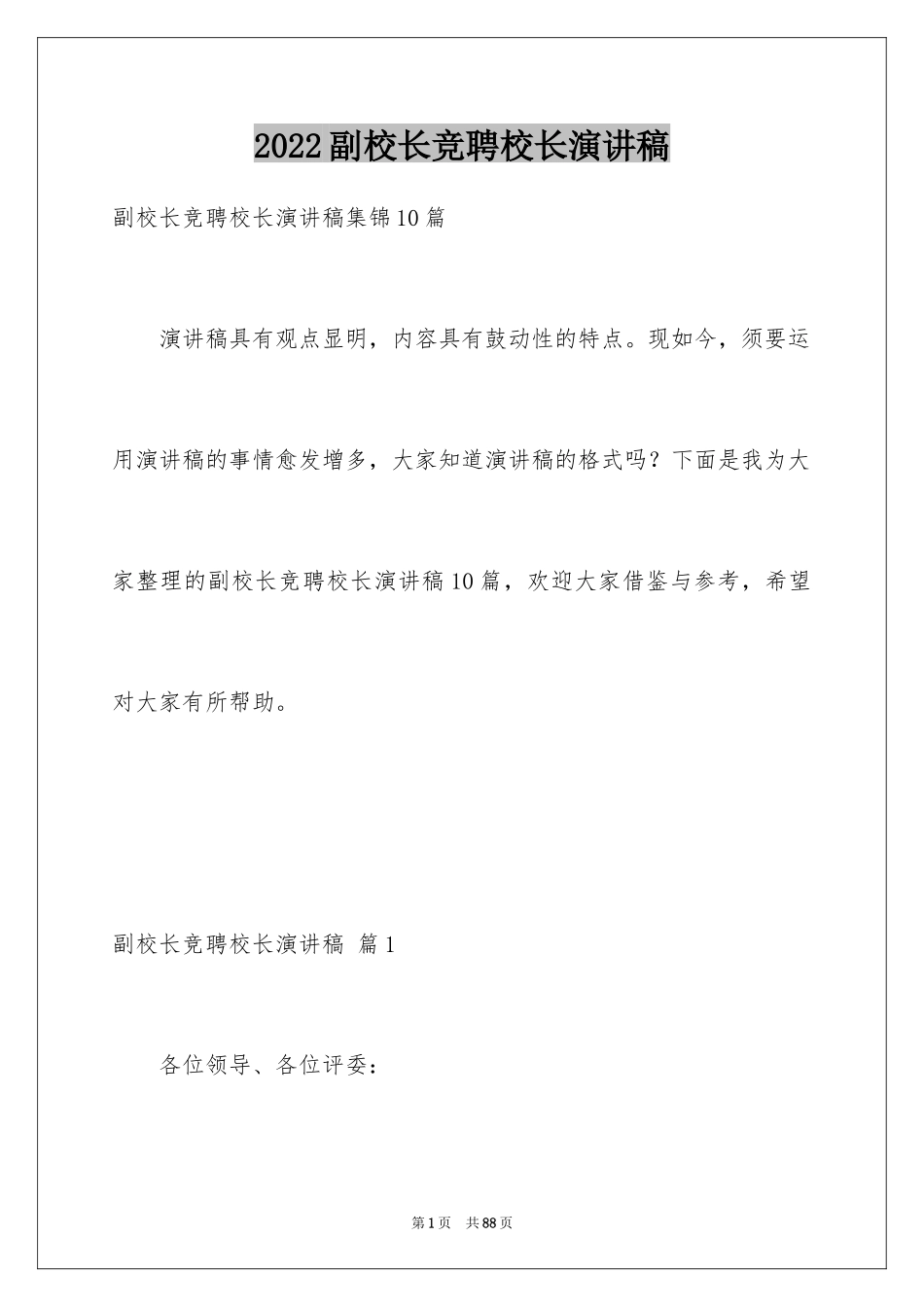 2022副校长竞聘校长演讲稿

副校长竞聘校长演讲稿集锦10篇

演讲稿具有观点显明，内容具有鼓动性的特点。现如今，须要运用演讲稿的事情愈发增多，大家知道演讲稿的格式吗？下面是我为大家整理的副校长竞聘校长演讲稿10篇，欢迎大家借鉴与参考，希望对大家有所帮助。

副校长竞聘校长演讲稿 篇1

各位领导、各位评委：

第1页 共88页